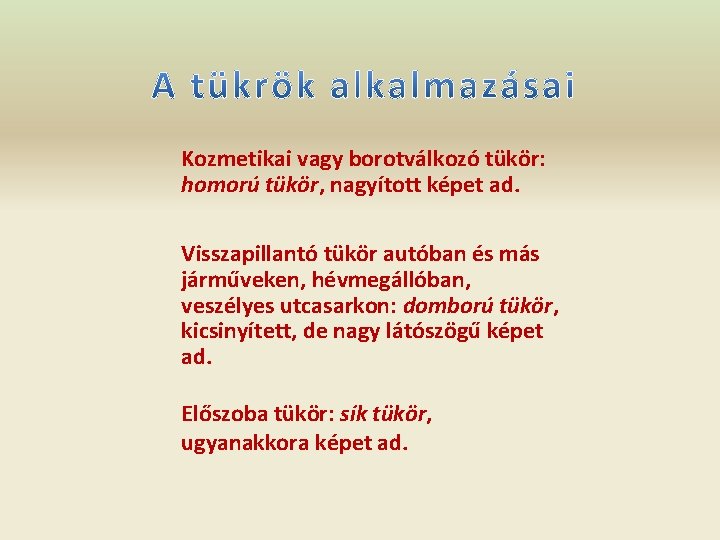 A tükrök alkalmazásai

Kozmetikai vagy borotválkozó tükör: homorú tükör, nagyított képet ad.

Visszapillantó tükör autóban és más járműveken, hévmegállóban, veszélyes utcasarkon: domború tükör, kicsinyített, de nagy látószögű képet ad.

Előszoba tükör: sík tükör, ugyanakkora képet ad.